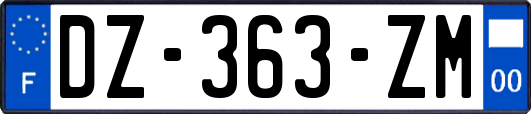 F
DZ-363-ZM
00